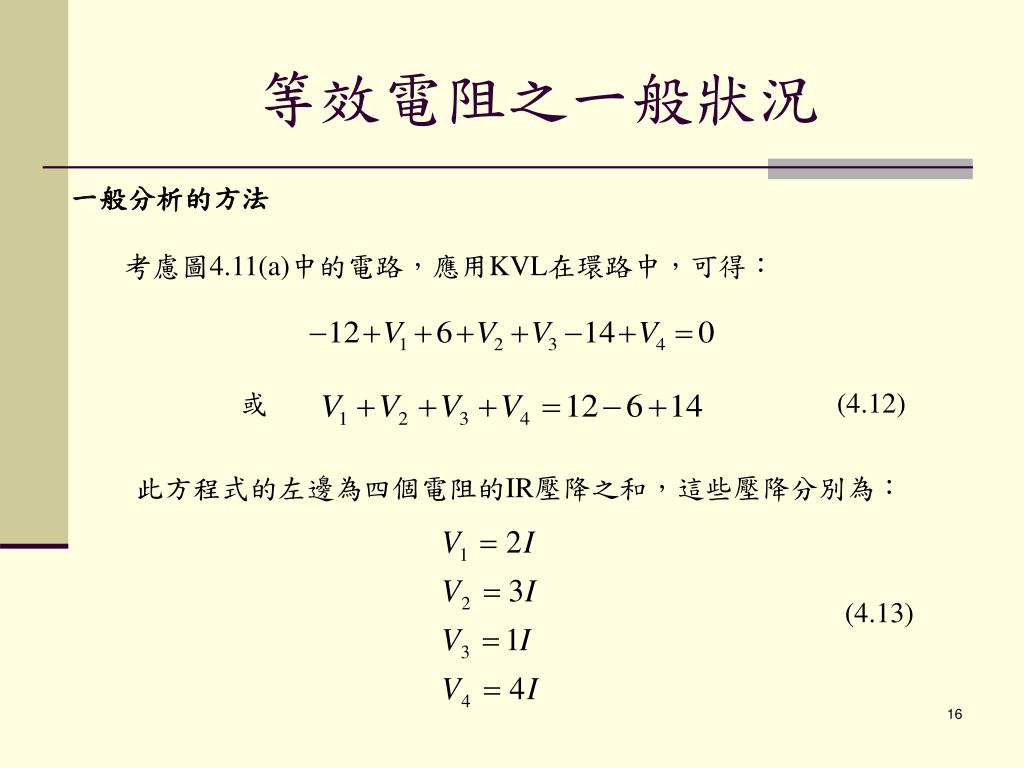 等效電阻之一般狀況

一般分析的方法

考慮圖4.11(a)中的電路，應用KVL在環路中，可得：

$-12+V_1+6+V_2+V_3-14+V_4=0$

或 $V_1+V_2+V_3+V_4=12-6+14$ (4.12)

此方程式的左邊為四個電阻的IR壓降之和，這些壓降分別為：

$V_1=2I$
$V_2=3I$
$V_3=1I$
$V_4=4I$
(4.13)

16